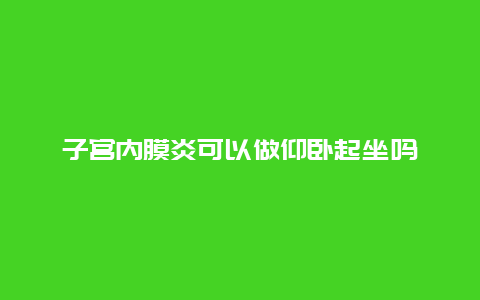 子宫内膜炎可以做仰卧起坐吗